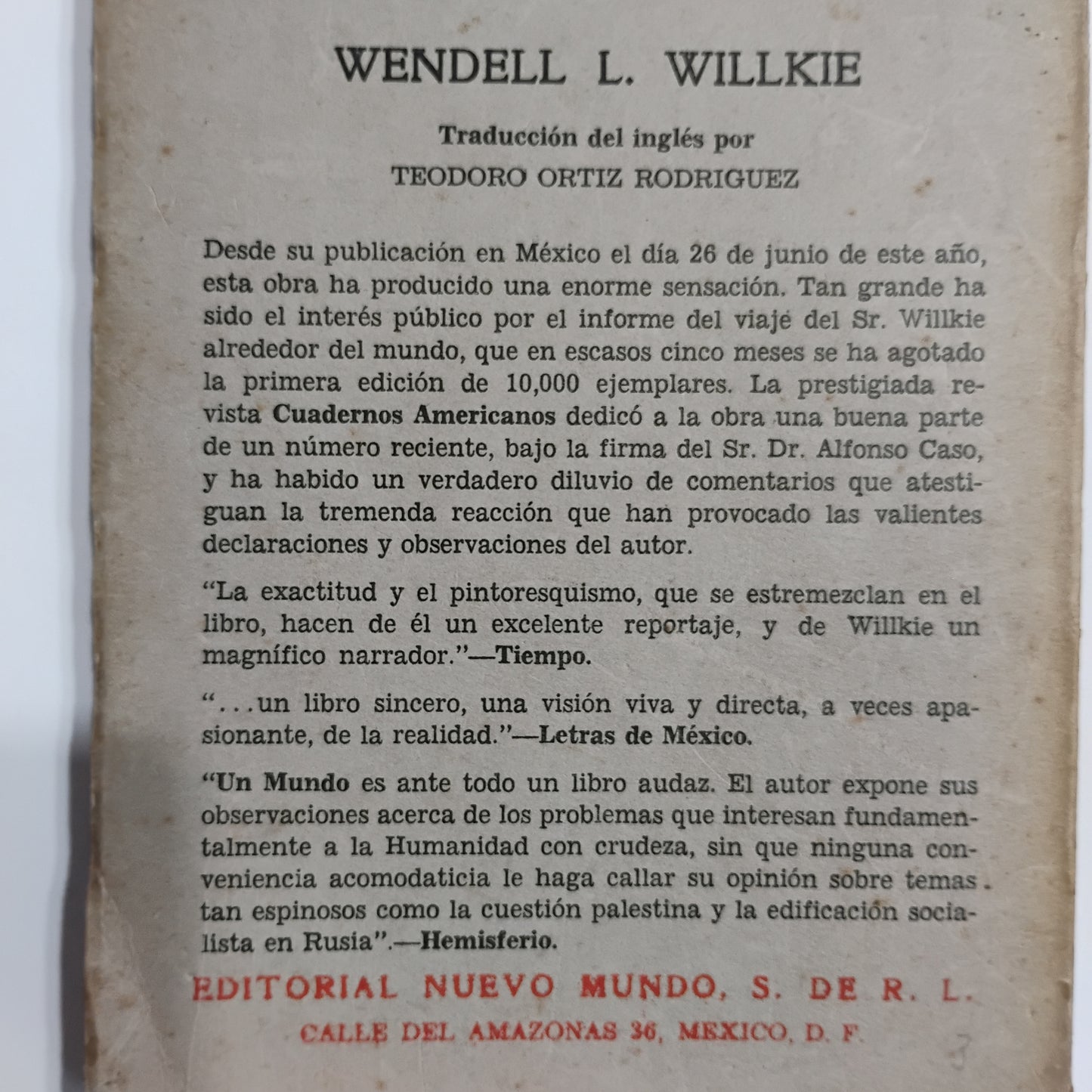 WENDELL L. WILLKIE

Traducción del inglés por
TEODORO ORTIZ RODRIGUEZ

Desde su publicación en México el día 26 de junio de este año, esta obra ha producido una enorme sensación. Tan grande ha sido el interés público por el informe del viaje del Sr. Willkie alrededor del mundo, que en escasos cinco meses se ha agotado la primera edición de 10,000 ejemplares. La prestigiada revista Cuadernos Americanos dedicó a la obra una buena parte de un número reciente, bajo la firma del Sr. Dr. Alfonso Caso, y ha habido un verdadero diluvio de comentarios que atestiguan la tremenda reacción que han provocado las valientes declaraciones y observaciones del autor.

"La exactitud y el pintoresquismo, que se estremezclan en el libro, hacen de él un excelente reportaje, y de Willkie un magnífico narrador."—Tiempo.

"...un libro sincero, una visión viva y directa, a veces apasionante, de la realidad."—Letras de México.

"Un Mundo es ante todo un libro audaz. El autor expone sus observaciones acerca de los problemas que interesan fundamentalmente a la Humanidad con crudeza, sin que ninguna conveniencia acomodaticia le haga callar su opinión sobre temas tan espinosos como la cuestión palestina y la edificación socialista en Rusia".—Hemisferio.

EDITORIAL NUEVO MUNDO, S. DE R. L.
CALLE DEL AMAZONAS 36, MEXICO, D. F.